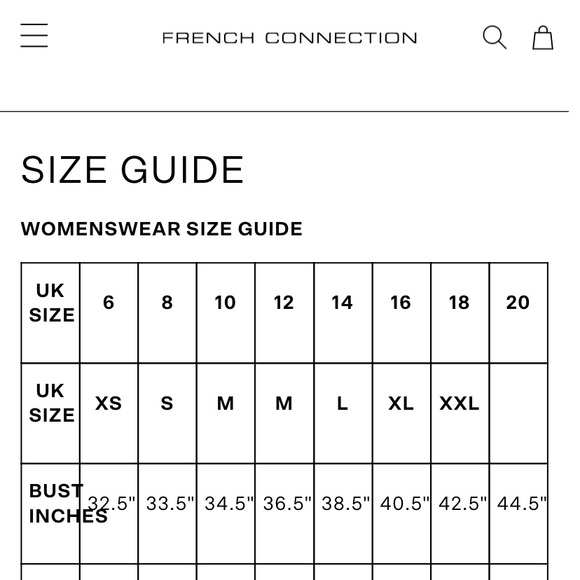 FRENCH CONNECTION

SIZE GUIDE

WOMENSWEAR SIZE GUIDE

| UK SIZE | 6 | 8 | 10 | 12 | 14 | 16 | 18 | 20 |
|---|---|---|---|---|---|---|---|---|
| UK SIZE | XS | S | M | M | L | XL | XXL | |
| BUST INCHES | 32.5" | 33.5" | 34.5" | 36.5" | 38.5" | 40.5" | 42.5" | 44.5" |